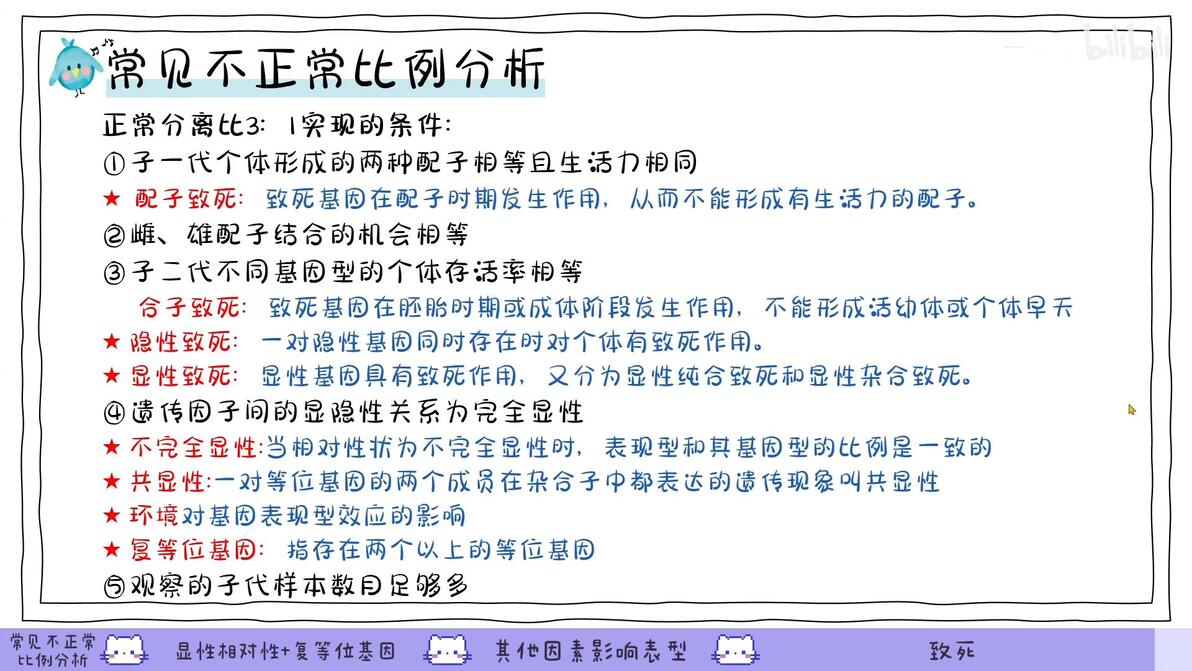 常见不正常比例分析

正常分离比3：1实现的条件：

①子一代个体形成的两种配子相等且生活力相同

★ 配子致死：致死基因在配子时期发生作用，从而不能形成有生活力的配子。

②雌、雄配子结合的机会相等

③子二代不同基因型的个体存活率相等

合子致死：致死基因在胚胎时期或成体阶段发生作用，不能形成活幼体或个体早夭

★ 隐性致死：一对隐性基因同时存在时对个体有致死作用。

★ 显性致死：显性基因具有致死作用，又分为显性纯合致死和显性杂合致死。

④遗传因子间的显隐性关系为完全显性

★ 不完全显性：当相对性状为不完全显性时，表现型和其基因型的比例是一致的

★ 共显性：一对等位基因的两个成员在杂合子中都表达的遗传现象叫共显性

★ 环境对基因表现型效应的影响

★ 复等位基因：指存在两个以上的等位基因

⑤观察的子代样本数目足够多

常见不正常比例分析 显性相对性+复等位基因 其他因素影响表型 致死

bilibili